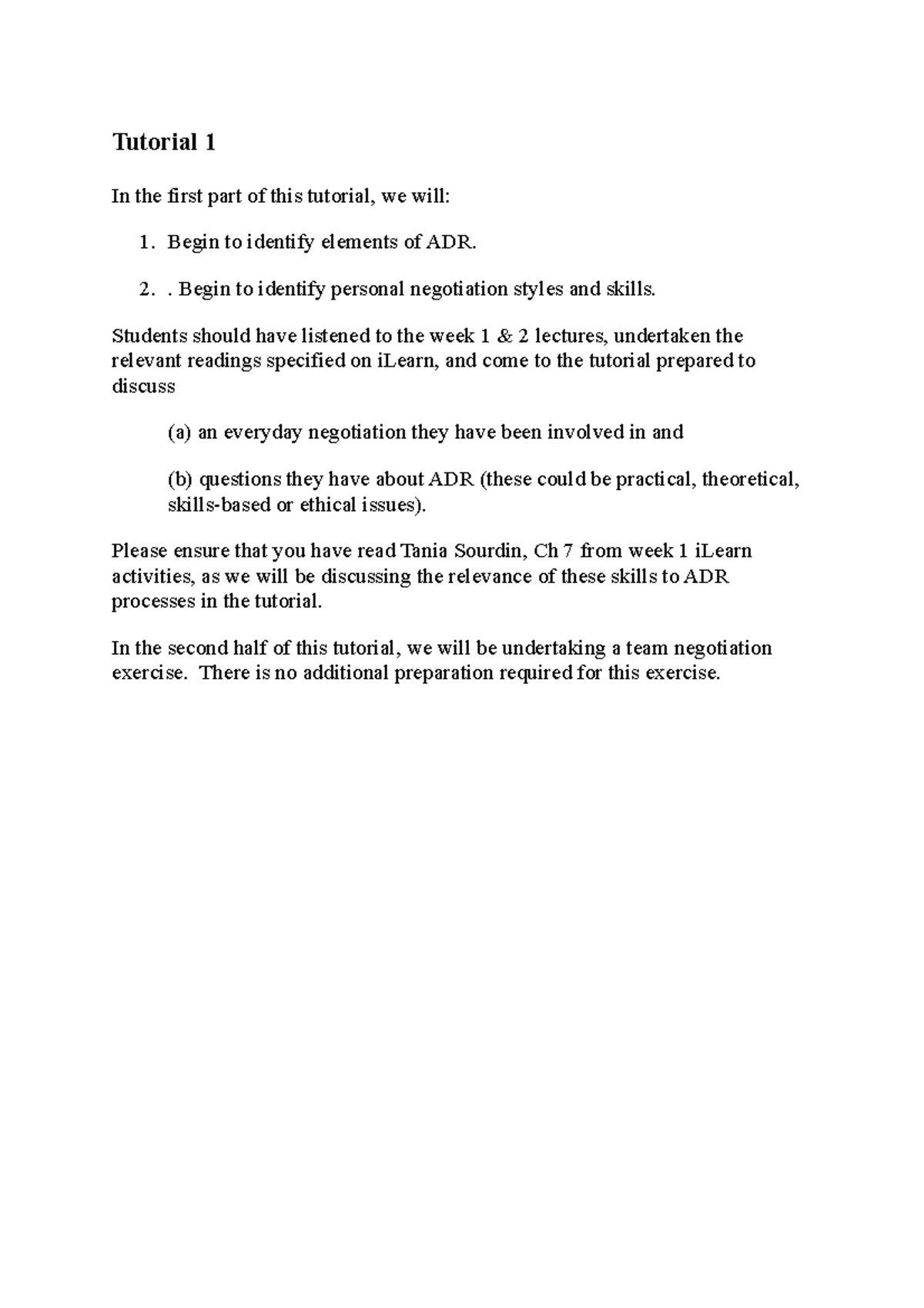 Tutorial 1

In the first part of this tutorial, we will:

1. Begin to identify elements of ADR.

2. . Begin to identify personal negotiation styles and skills.

Students should have listened to the week 1 & 2 lectures, undertaken the relevant readings specified on iLearn, and come to the tutorial prepared to discuss

(a) an everyday negotiation they have been involved in and

(b) questions they have about ADR (these could be practical, theoretical, skills-based or ethical issues).

Please ensure that you have read Tania Sourdin, Ch 7 from week 1 iLearn activities, as we will be discussing the relevance of these skills to ADR processes in the tutorial.

In the second half of this tutorial, we will be undertaking a team negotiation exercise. There is no additional preparation required for this exercise.